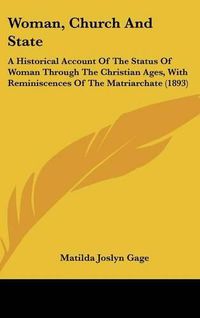 Woman, Church And State

A Historical Account Of The Status Of Woman Through The Christian Ages, With Reminiscences Of The Matriarchate (1893)

Matilda Joslyn Gage